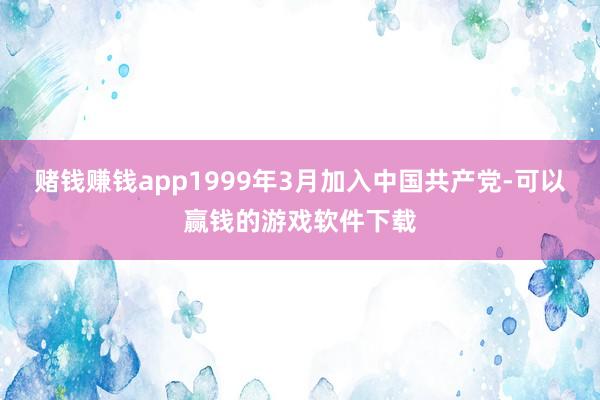 赌钱赚钱app1999年3月加入中国共产党-可以赢钱的游戏软件下载